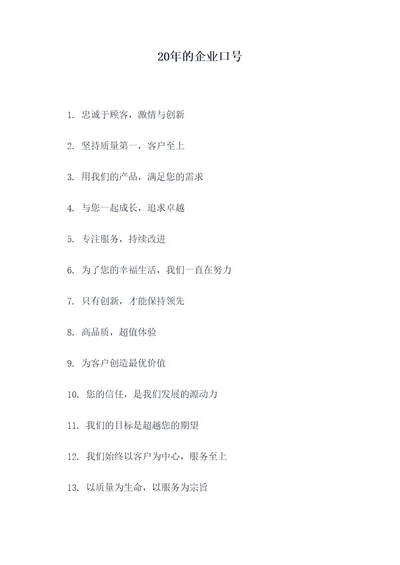 20年的企业口号

1. 忠诚于顾客，激情与创新

2. 坚持质量第一，客户至上

3. 用我们的产品，满足您的需求

4. 与您一起成长，追求卓越

5. 专注服务，持续改进

6. 为了您的幸福生活，我们一直在努力

7. 只有创新，才能保持领先

8. 高品质，超值体验

9. 为客户创造最优价值

10. 您的信任，是我们发展的源动力

11. 我们的目标是超越您的期望

12. 我们始终以客户为中心，服务至上

13. 以质量为生命，以服务为宗旨